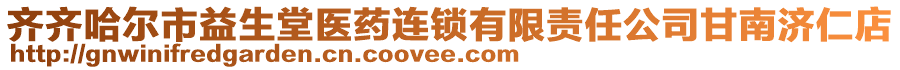 齐齐哈尔市益生堂医药连锁有限责任公司甘南济仁店
http://gnwinifredgarden.cn.coovee.com